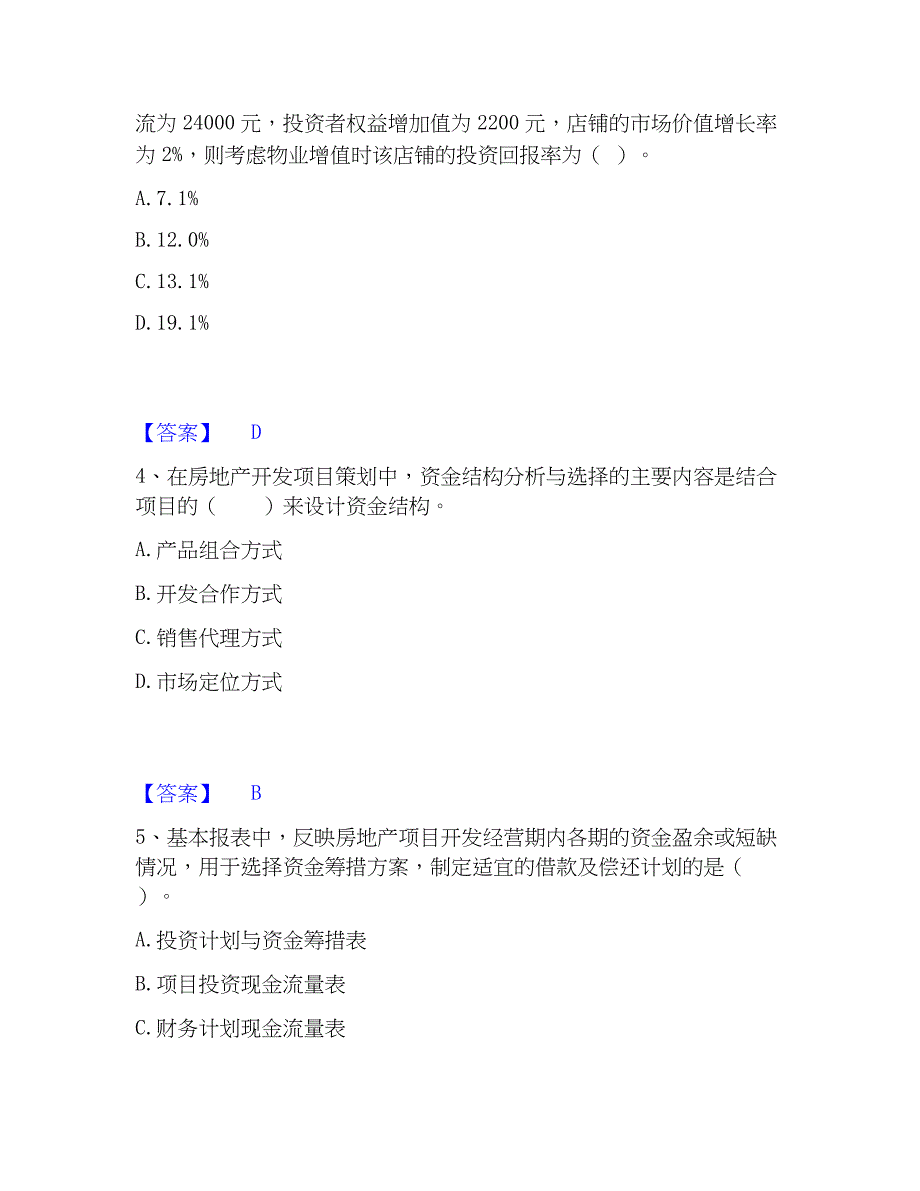 流为 24000 元，投资者权益增加值为 2200 元，店铺的市场价值增长率为 2%，则考虑物业增值时该店铺的投资回报率为（ ）。

A. 7. 1%

B. 12. 0%

C. 13. 1%

D. 19. 1%

【答案】 D

4、在房地产开发项目策划中，资金结构分析与选择的主要内容是结合项目的（ ）来设计资金结构。

A. 产品组合方式

B. 开发合作方式

C. 销售代理方式

D. 市场定位方式

【答案】 B

5、基本报表中，反映房地产项目开发经营期内各期的资金盈余或短缺情况，用于选择资金筹措方案，制定适宜的借款及偿还计划的是（ ）。

A. 投资计划与资金筹措表

B. 项目投资现金流量表

C. 财务计划现金流量表